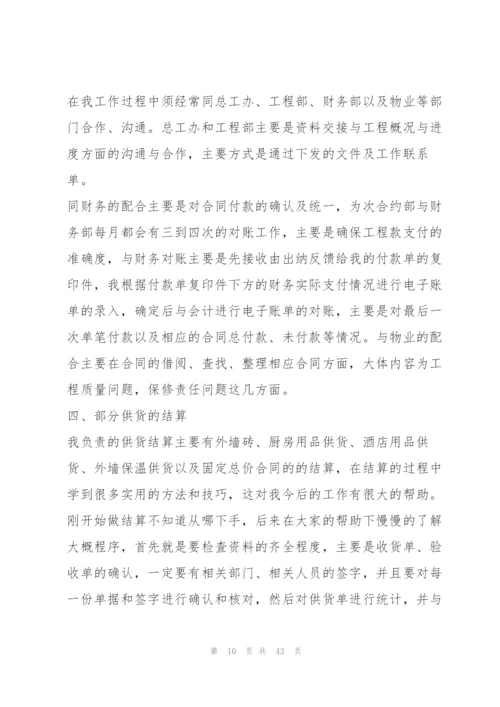 在我工作过程中须经常同总工办、工程部、财务部以及物业等部门合作、沟通。总工办和工程部主要是资料交接与工程概况与进度方面的沟通与合作，主要方式是通过下发的文件及工作联系单。

同财务的配合主要是对合同付款的确认及统一，为次合约部与财务部每月都会有三到四次的对账工作，主要是确保工程款支付的准确度，与财务对账主要是先接收由出纳反馈给我的付款单的复印件，我根据付款单复印件下方的财务实际支付情况进行电子账单的录入，确定后与会计进行电子账单的对账，主要是对最后一次单笔付款以及相应的合同总付款、未付款等情况。与物业的配合主要在合同的借阅、查找、整理相应合同方面，大体内容为工程质量问题，保修责任问题这几方面。

四、部分供货的结算

我负责的供货结算主要有外墙砖、厨房用品供货、酒店用品供货、外墙保温供货以及固定总价合同的的结算，在结算的过程中学到很多实用的方法和技巧，这对我今后的工作有很大的帮助。刚开始做结算不知道从哪下手，后来在大家的帮助下慢慢的了解大概程序，首先就是要检查资料的齐全程度，主要是收货单、验收单的确认，一定要有相关部门、相关人员的签字，并且要对每一份单据和签字进行确认和核对，然后对供货单进行统计，并与

第 10 页 共 43 页